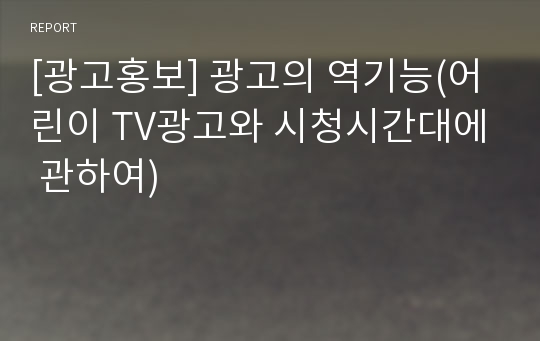 REPORT

[광고홍보] 광고의 역기능(어린이 TV광고와 시청시간대에 관하여)